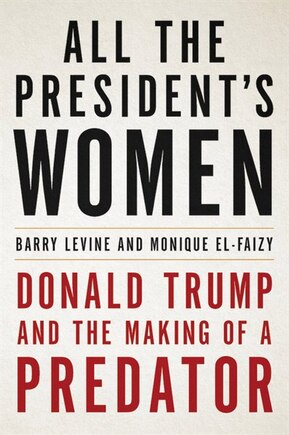 ALL THE PRESIDENT'S WOMEN

BARRY LEVINE AND MONIQUE EL-FAIZY

DONALD TRUMP AND THE MAKING OF A PREDATOR